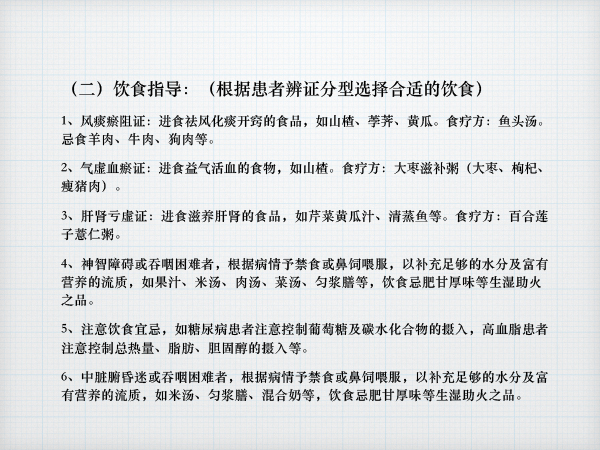 （二）饮食指导：（根据患者辨证分型选择合适的饮食）

1、风痰瘀阻证：进食祛风化痰开窍的食品，如山楂、荸荠、黄瓜。食疗方：鱼头汤。忌食羊肉、牛肉、狗肉等。

2、气虚血瘀证：进食益气活血的食物，如山楂。食疗方：大枣滋补粥（大枣、枸杞、瘦猪肉）。

3、肝肾亏虚证：进食滋养肝肾的食品，如芹菜黄瓜汁、清蒸鱼等。食疗方：百合莲子薏仁粥。

4、神智障碍或吞咽困难者，根据病情予禁食或鼻饲喂服，以补充足够的水分及富有营养的流质，如果汁、米汤、肉汤、菜汤、匀浆膳等，饮食忌肥甘厚味等生湿助火之品。

5、注意饮食宜忌，如糖尿病患者注意控制葡萄糖及碳水化合物的摄入，高血脂患者注意控制总热量、脂肪、胆固醇的摄入等。

6、中脏腑昏迷或吞咽困难者，根据病情予禁食或鼻饲喂服，以补充足够的水分及富有营养的流质，如米汤、匀浆膳、混合奶等，饮食忌肥甘厚味等生湿助火之品。